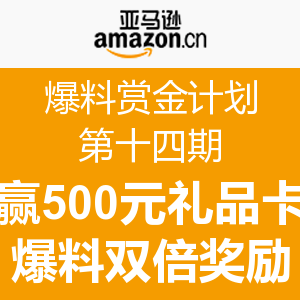 亚马逊
amazon.cn

爆料赏金计划
第十四期
赢500元礼品卡
爆料双倍奖励